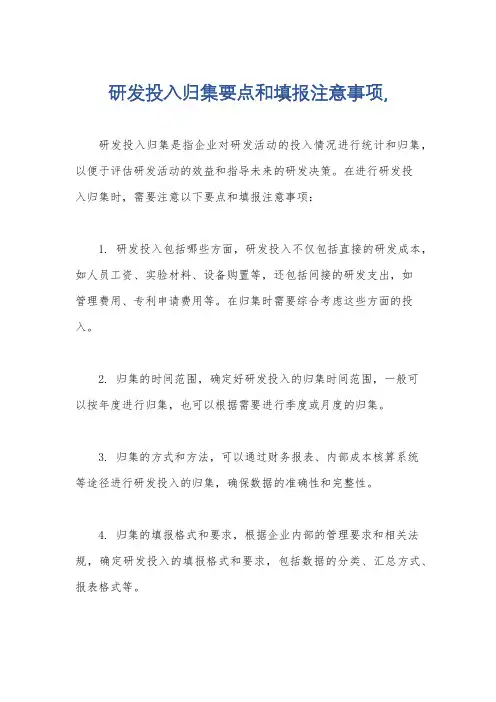 研发投入归集要点和填报注意事项,

研发投入归集是指企业对研发活动的投入情况进行统计和归集,以便于评估研发活动的效益和指导未来的研发决策。在进行研发投入归集时,需要注意以下要点和填报注意事项:

1. 研发投入包括哪些方面,研发投入不仅包括直接的研发成本,如人员工资、实验材料、设备购置等,还包括间接的研发支出,如管理费用、专利申请费用等。在归集时需要综合考虑这些方面的投入。

2. 归集的时间范围,确定好研发投入的归集时间范围,一般可以按年度进行归集,也可以根据需要进行季度或月度的归集。

3. 归集的方式和方法,可以通过财务报表、内部成本核算系统等途径进行研发投入的归集,确保数据的准确性和完整性。

4. 归集的填报格式和要求,根据企业内部的管理要求和相关法规,确定研发投入的填报格式和要求,包括数据的分类、汇总方式、报表格式等。